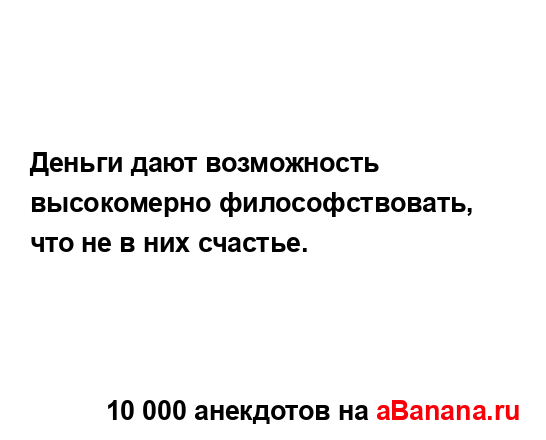 Деньги дают возможность высокомерно философствовать, что не в них счастье.

10 000 анекдотов на aBanana.ru